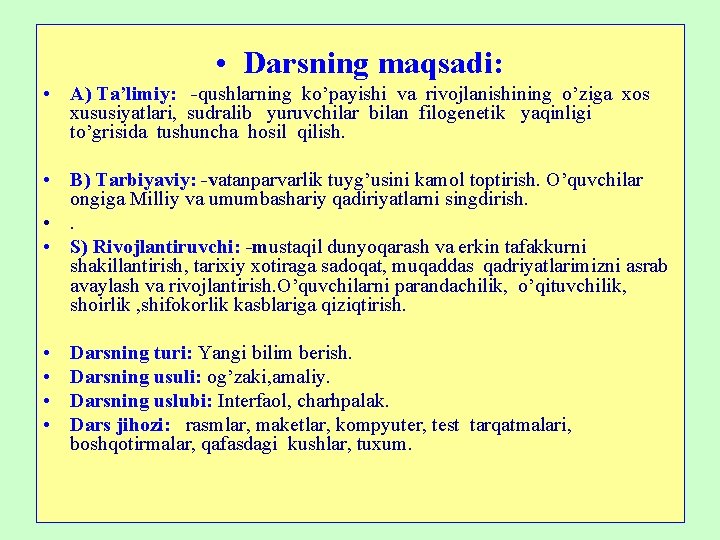 • Darsning maqsadi:

• A) Ta’limiy: -qushlarning ko’payishi va rivojlanishining o’ziga xos xususiyatlari, sudralib yuruvchilar bilan filogenetik yaqinligi to’grisida tushuncha hosil qilish.

• B) Tarbiyaviy: -vatanparvarlik tuyg’usini kamol toptirish. O’quvchilar ongiga Milliy va umumbashariy qadiriyatlarni singdirish.

• .

• S) Rivojlantiruvchi: -mustaqil dunyoqarash va erkin tafakkurni shakillantirish, tarixiy xotiraga sadoqat, muqaddas qadriyatlarimizni asrab avaylash va rivojlantirish.O’quvchilarni parandachilik, o’qituvchilik, shoirlik ,shifokorlik kasblariga qiziqtirish.

• Darsning turi: Yangi bilim berish.
• Darsning usuli: og’zaki,amaliy.
• Darsning uslubi: Interfaol, charhpalak.
• Dars jihozi: rasmlar, maketlar, kompyuter, test tarqatmalari, boshqotirmalar, qafasdagi kushlar, tuxum.